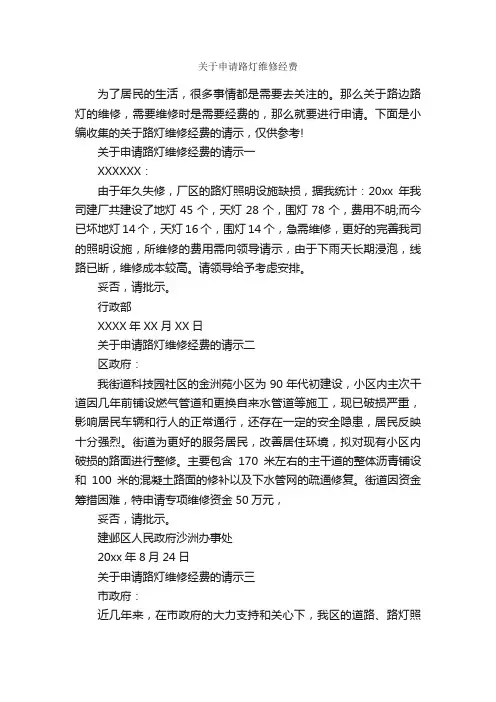 关于申请路灯维修经费

为了居民的生活，很多事情都是需要去关注的。那么关于路边路灯的维修，需要维修时是需要经费的，那么就要进行申请。下面是小编收集的关于路灯维修经费的请示，仅供参考!

关于申请路灯维修经费的请示一

XXXXXX：

由于年久失修，厂区的路灯照明设施缺损，据我统计：20xx 年我司建厂共建设了地灯 45 个，天灯 28 个，围灯 78 个，费用不明;而今已坏地灯 14 个，天灯 16 个，围灯 14 个，急需维修，更好的完善我司的照明设施，所维修的费用需向领导请示，由于下雨天长期浸泡，线路已断，维修成本较高。请领导给予考虑安排。

妥否，请批示。

行政部

XXXX 年 XX 月 XX 日

关于申请路灯维修经费的请示二

区政府：

我街道科技园社区的金洲苑小区为 90 年代初建设，小区内主次干道因几年前铺设燃气管道和更换自来水管道等施工，现已破损严重，影响居民车辆和行人的正常通行，还存在一定的安全隐患，居民反映十分强烈。街道为更好的服务居民，改善居住环境，拟对现有小区内破损的路面进行整修。主要包含 170 米左右的主干道的整体沥青铺设和 100 米的混凝土路面的修补以及下水管网的疏通修复。街道因资金筹措困难，特申请专项维修资金 50 万元，

妥否，请批示。

建邺区人民政府沙洲办事处

20xx 年 8 月 24 日

关于申请路灯维修经费的请示三

市政府：

近几年来，在市政府的大力支持和关心下，我区的道路、路灯照